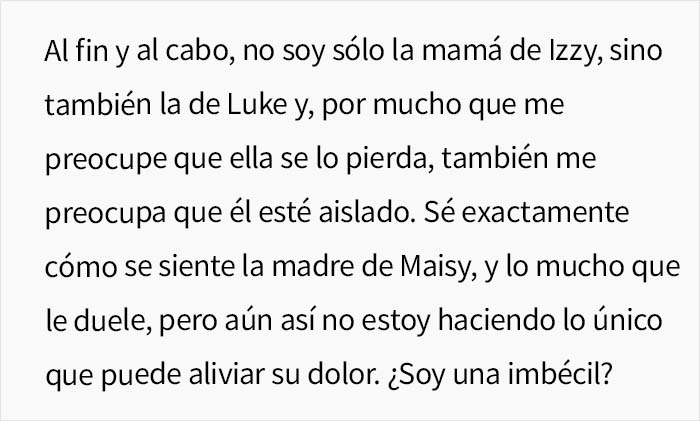 Al fin y al cabo, no soy sólo la mamá de Izzy, sino también la de Luke y, por mucho que me preocupe que ella se lo pierda, también me preocupa que él esté aislado. Sé exactamente cómo se siente la madre de Maisy, y lo mucho que le duele, pero aún así no estoy haciendo lo único que puede aliviar su dolor. ¿Soy una imbécil?